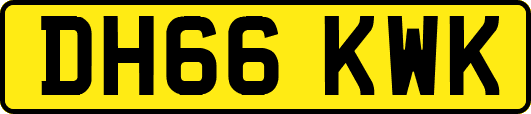 DH66 KWK